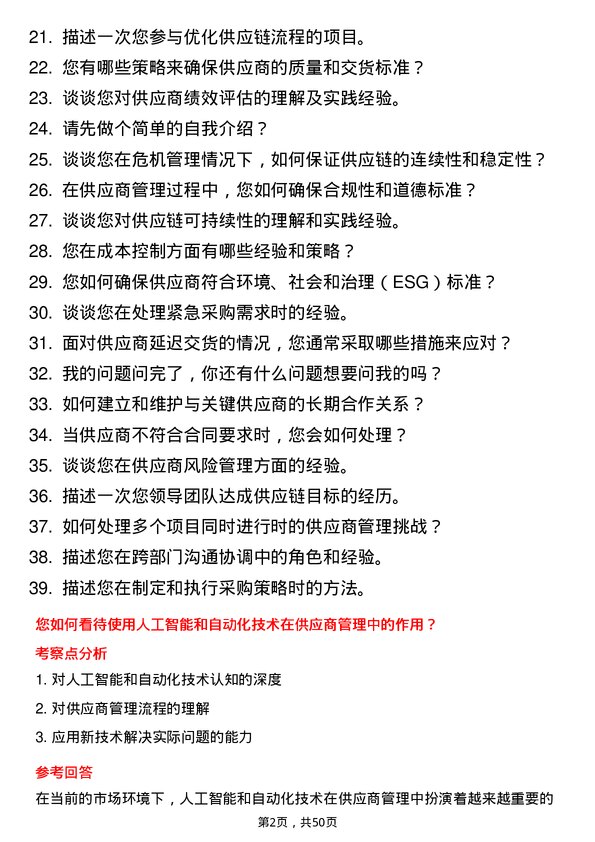 21. 描述一次您参与优化供应链流程的项目。

22. 您有哪些策略来确保供应商的质量和交货标准？

23. 谈谈您对供应商绩效评估的理解及实践经验。

24. 请先做个简单的自我介绍？

25. 谈谈您在危机管理情况下，如何保证供应链的连续性和稳定性？

26. 在供应商管理过程中，您如何确保合规性和道德标准？

27. 谈谈您对供应链可持续性的理解和实践经验。

28. 您在成本控制方面有哪些经验和策略？

29. 您如何确保供应商符合环境、社会和治理（ESG）标准？

30. 谈谈您在处理紧急采购需求时的经验。

31. 面对供应商延迟交货的情况，您通常采取哪些措施来应对？

32. 我的问题问完了，你还有什么问题想要问我的吗？

33. 如何建立和维护与关键供应商的长期合作关系？

34. 当供应商不符合合同要求时，您会如何处理？

35. 谈谈您在供应商风险管理方面的经验。

36. 描述一次您领导团队达成供应链目标的经历。

37. 如何处理多个项目同时进行时的供应商管理挑战？

38. 描述您在跨部门沟通协调中的角色和经验。

39. 描述您在制定和执行采购策略时的方法。

您如何看待使用人工智能和自动化技术在供应商管理中的作用？

考察点分析

1. 对人工智能和自动化技术认知的深度

2. 对供应商管理流程的理解

3. 应用新技术解决实际问题的能力

参考回答

在当前的市场环境下，人工智能和自动化技术在供应商管理中扮演着越来越重要的

第2页，共50页